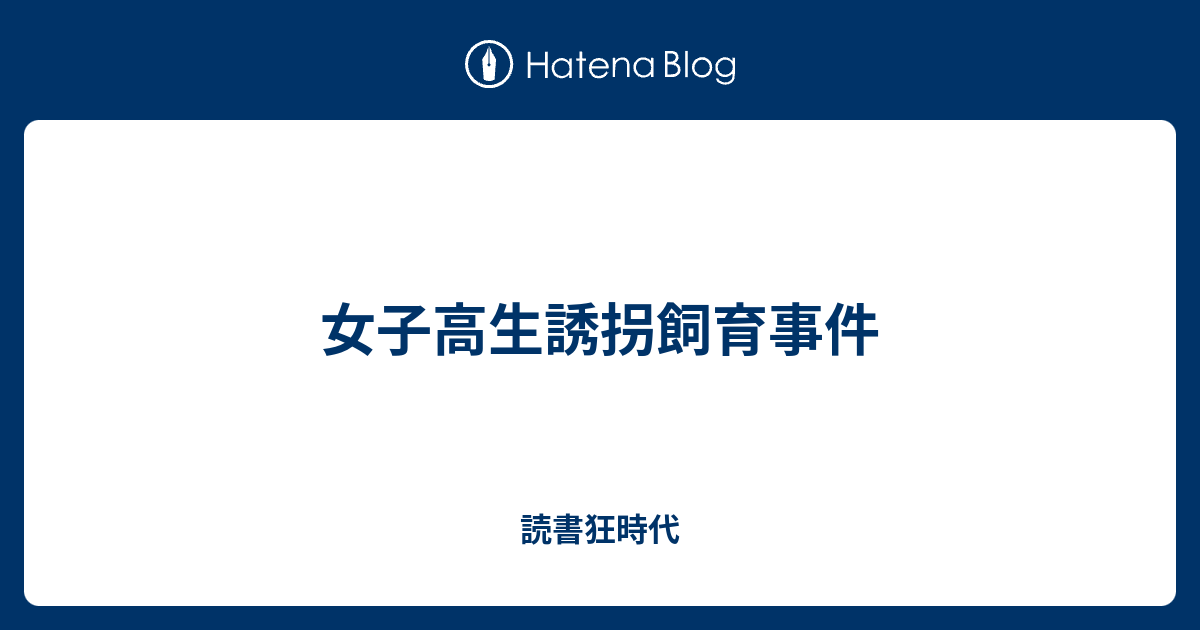 Hatena Blog

女子高生誘拐飼育事件

読書狂時代